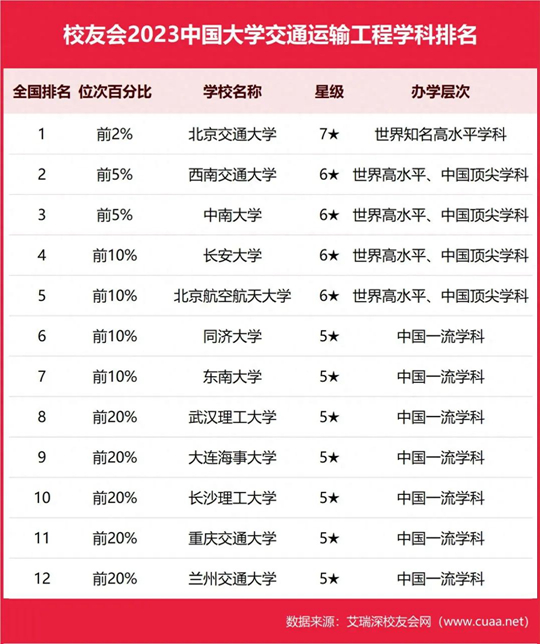 校友会2023中国大学交通运输工程学科排名

| 全国排名 | 位次百分比 | 学校名称 | 星级 | 办学层次 |
|---|---|---|---|---|
| 1 | 前2% | 北京交通大学 | 7★ | 世界知名高水平学科 |
| 2 | 前5% | 西南交通大学 | 6★ | 世界高水平、中国顶尖学科 |
| 3 | 前5% | 中南大学 | 6★ | 世界高水平、中国顶尖学科 |
| 4 | 前10% | 长安大学 | 6★ | 世界高水平、中国顶尖学科 |
| 5 | 前10% | 北京航空航天大学 | 6★ | 世界高水平、中国顶尖学科 |
| 6 | 前10% | 同济大学 | 5★ | 中国一流学科 |
| 7 | 前10% | 东南大学 | 5★ | 中国一流学科 |
| 8 | 前20% | 武汉理工大学 | 5★ | 中国一流学科 |
| 9 | 前20% | 大连海事大学 | 5★ | 中国一流学科 |
| 10 | 前20% | 长沙理工大学 | 5★ | 中国一流学科 |
| 11 | 前20% | 重庆交通大学 | 5★ | 中国一流学科 |
| 12 | 前20% | 兰州交通大学 | 5★ | 中国一流学科 |

数据来源：艾瑞深校友会网（www.cuaa.net）